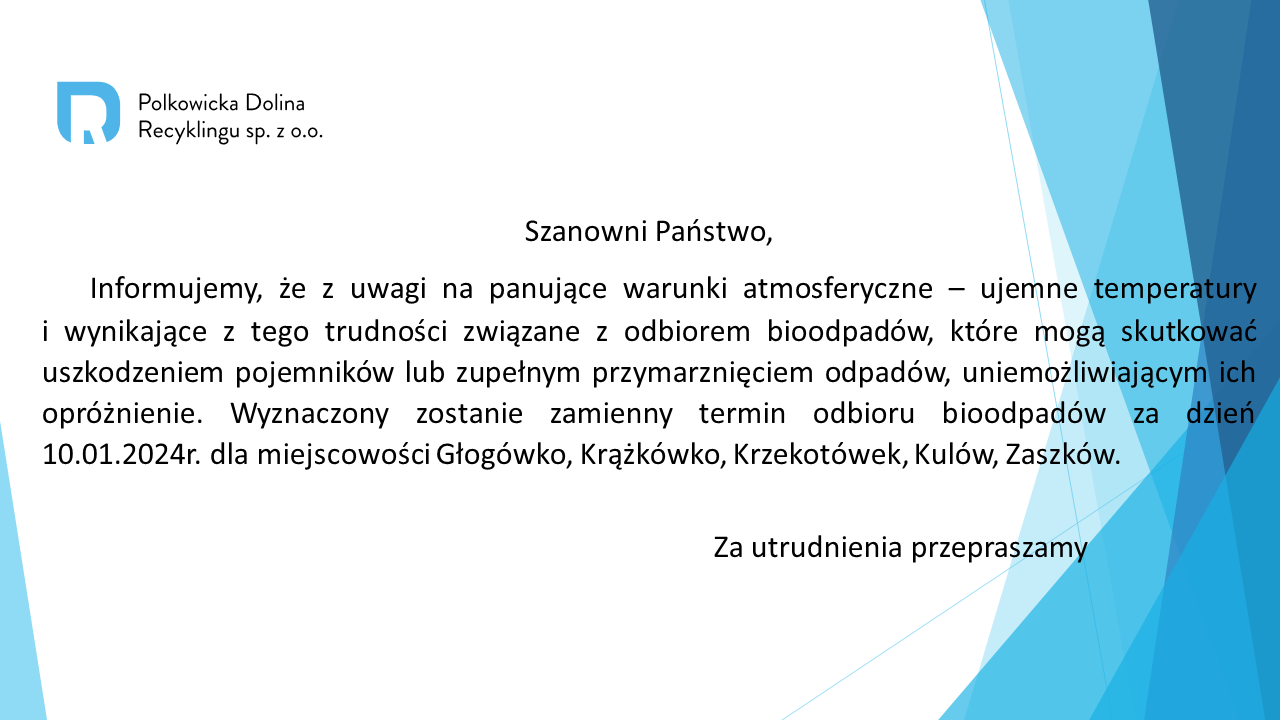 Polkowicka Dolina Recyklingu sp. z o.o.

Szanowni Państwo,

Informujemy, że z uwagi na panujące warunki atmosferyczne – ujemne temperatury i wynikające z tego trudności związane z odbiorem bioodpadów, które mogą skutkować uszkodzeniem pojemników lub zupełnym przymarznięciem odpadów, uniemożliwiającym ich opróżnienie. Wyznaczony zostanie zamienny termin odbioru bioodpadów za dzień 10.01.2024r. dla miejscowości Głogówko, Krążkówko, Krzekotówek, Kulów, Zaszków.

Za utrudnienia przepraszamy